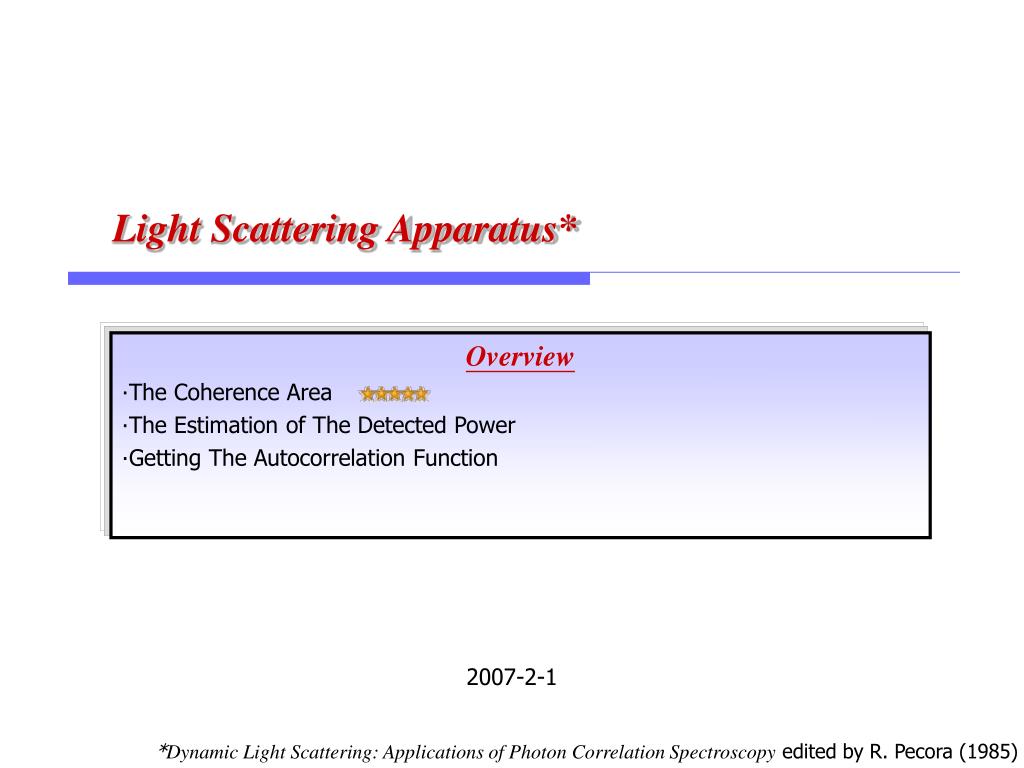 Light Scattering Apparatus*

Overview

·The Coherence Area

·The Estimation of The Detected Power

·Getting The Autocorrelation Function

2007-2-1

*Dynamic Light Scattering: Applications of Photon Correlation Spectroscopy edited by R. Pecora (1985)